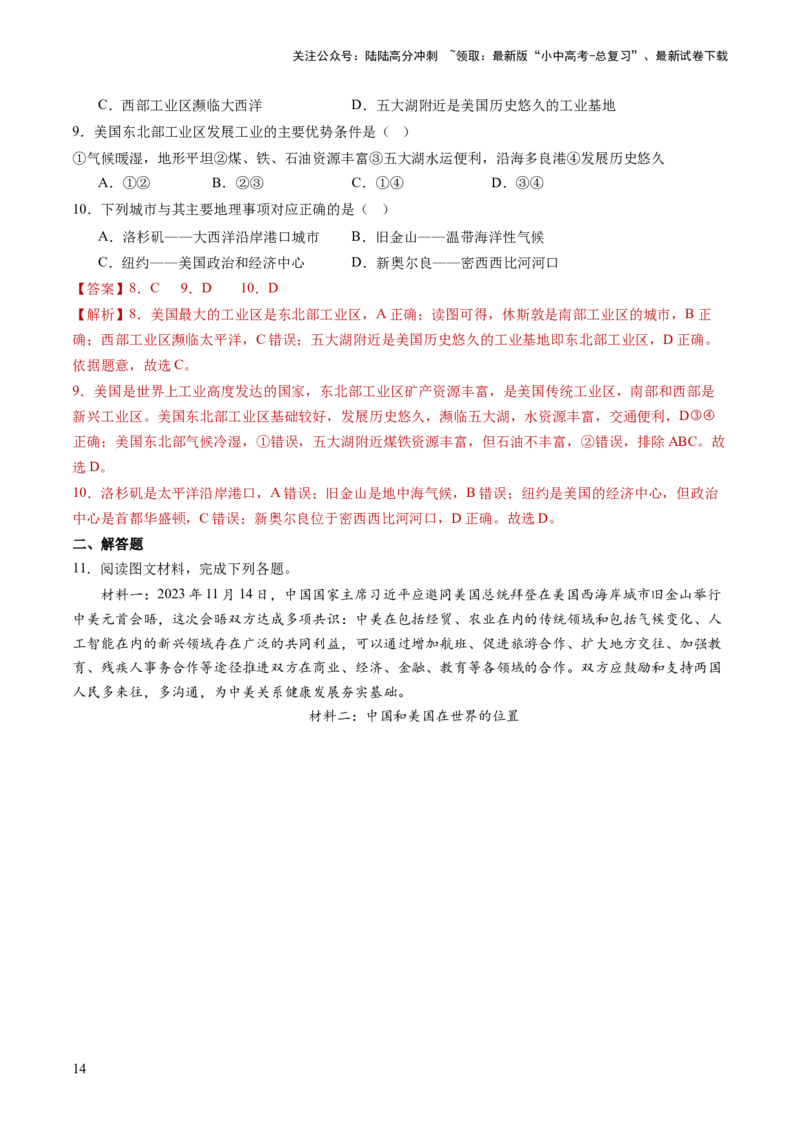 关注公众号：陆陆高分冲刺 ~领取：最新版“小中高考-总复习”、最新试卷下载

C．西部工业区濒临大西洋 D．五大湖附近是美国历史悠久的工业基地

9．美国东北部工业区发展工业的主要优势条件是（ ）

①气候暖湿，地形平坦②煤、铁、石油资源丰富③五大湖水运便利，沿海多良港④发展历史悠久

A．①② B．②③ C．①④ D．③④

10．下列城市与其主要地理事项对应正确的是（ ）

A．洛杉矶——大西洋沿岸港口城市 B．旧金山——温带海洋性气候

C．纽约——美国政治和经济中心 D．新奥尔良——密西西比河河口

【答案】8．C 9．D 10．D

【解析】8．美国最大的工业区是东北部工业区，A正确；读图可得，休斯敦是南部工业区的城市，B正确；西部工业区濒临太平洋，C错误；五大湖附近是美国历史悠久的工业基地即东北部工业区，D正确。依据题意，故选C。

9．美国是世界上工业高度发达的国家，东北部工业区矿产资源丰富，是美国传统工业区，南部和西部是新兴工业区。美国东北部工业区基础较好，发展历史悠久，濒临五大湖，水资源丰富，交通便利，D③④正确；美国东北部气候冷湿，①错误，五大湖附近煤铁资源丰富，但石油不丰富，②错误，排除ABC。故选D。

10．洛杉矶是太平洋沿岸港口，A错误；旧金山是地中海气候，B错误；纽约是美国的经济中心，但政治中心是首都华盛顿，C错误；新奥尔良位于密西西比河河口，D正确。故选D。

二、解答题

11．阅读图文材料，完成下列各题。

材料一：2023年11月14日，中国国家主席习近平应邀同美国总统拜登在美国西海岸城市旧金山举行中美元首会晤，这次会晤双方达成多项共识：中美在包括经贸、农业在内的传统领域和包括气候变化、人工智能在内的新兴领域存在广泛的共同利益，可以通过增加航班、促进旅游合作、扩大地方交往、加强教育、残疾人事务合作等途径推进双方在商业、经济、金融、教育等各领域的合作。双方应鼓励和支持两国人民多来往，多沟通，为中美关系健康发展夯实基础。

材料二：中国和美国在世界的位置

14